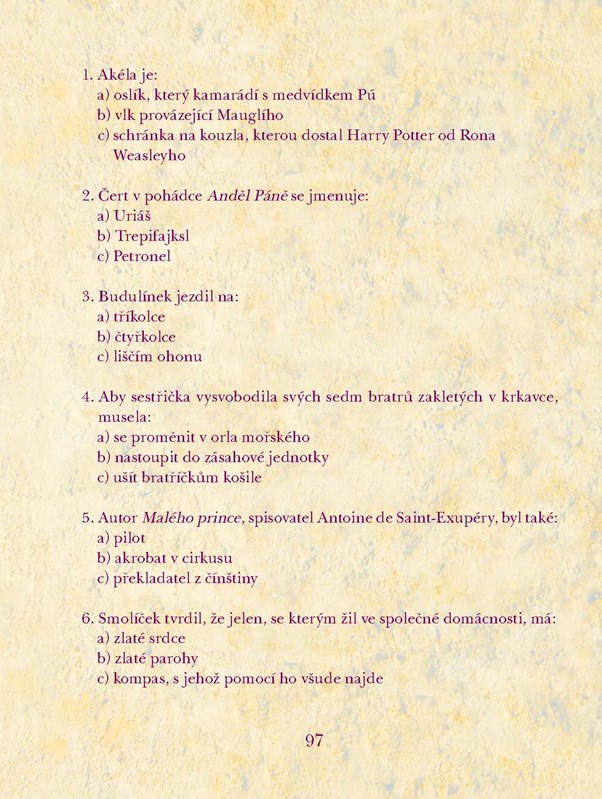 1. Akéla je:
a) oslík, který kamarádí s medvídkem Pú
b) vlk provázející Mauglího
c) schránka na kouzla, kterou dostal Harry Potter od Rona Weasleyho

2. Čert v pohádce Anděl Páně se jmenuje:
a) Uriáš
b) Trepifajksl
c) Petronel

3. Budulínek jezdil na:
a) tříkolce
b) čtyřkolce
c) liščím ohonu

4. Aby sestřička vysvobodila svých sedm bratrů zakletých v krkavce, musela:
a) se proměnit v orla mořského
b) nastoupit do zásahové jednotky
c) ušít bratříčkům košile

5. Autor Malého prince, spisovatel Antoine de Saint-Exupéry, byl také:
a) pilot
b) akrobat v cirkusu
c) překladatel z čínštiny

6. Smolíček tvrdil, že jelen, se kterým žil ve společné domácnosti, má:
a) zlaté srdce
b) zlaté parohy
c) kompas, s jehož pomocí ho všude najde

97